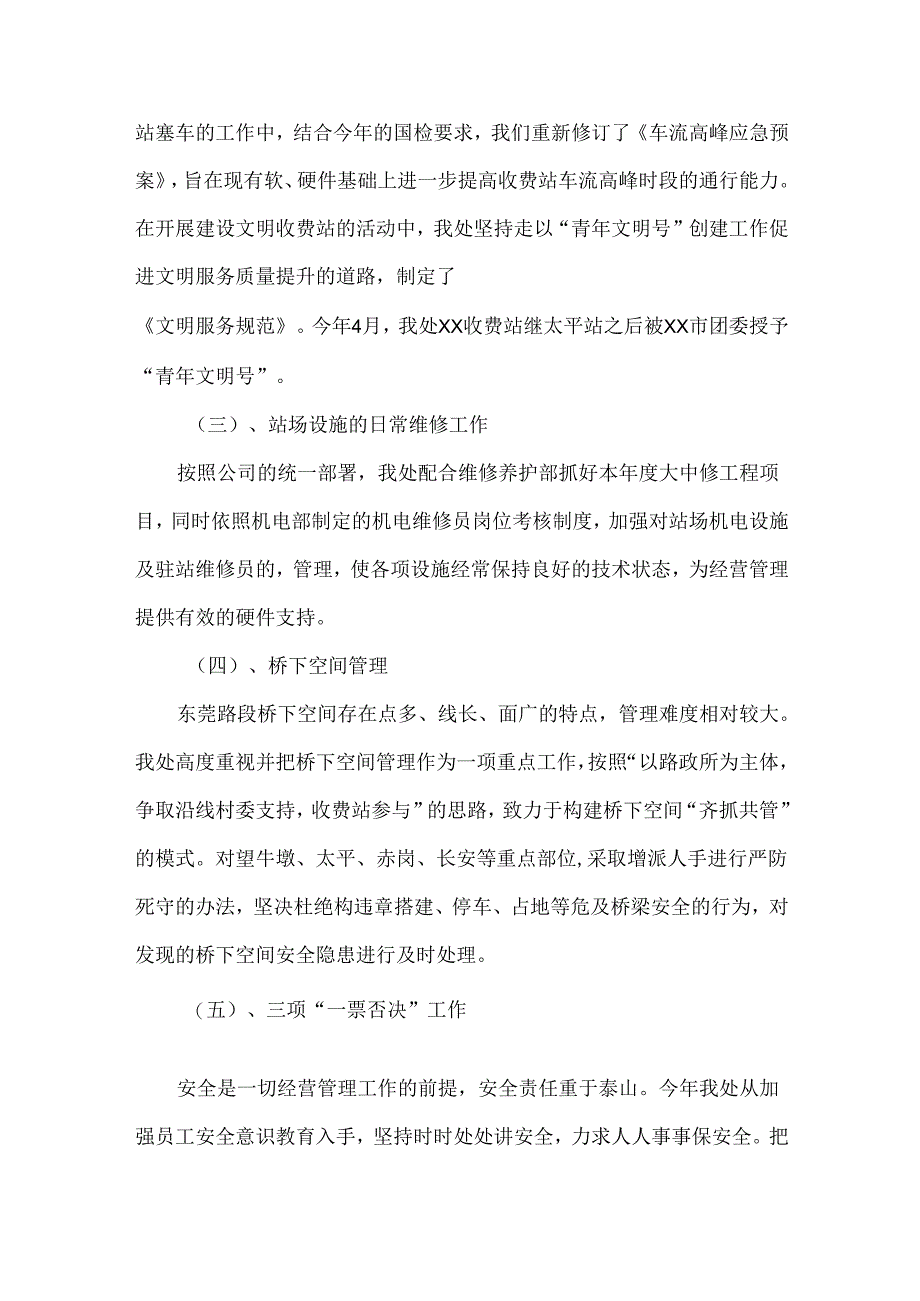 站塞车的工作中，结合今年的国检要求，我们重新修订了《车流高峰应急预案》，旨在现有软、硬件基础上进一步提高收费站车流高峰时段的通行能力。在开展建设文明收费站的活动中，我处坚持走以“青年文明号”创建工作促进文明服务质量提升的道路，制定了

《文明服务规范》。今年4月，我处XX收费站继太平站之后被XX市团委授予“青年文明号”。

（三）、站场设施的日常维修工作

按照公司的统一部署，我处配合维修养护部抓好本年度大中修工程项目，同时依照机电部制定的机电维修员岗位考核制度，加强对站场机电设施及驻站维修员的，管理，使各项设施经常保持良好的技术状态，为经营管理提供有效的硬件支持。

（四）、桥下空间管理

东莞路段桥下空间存在点多、线长、面广的特点，管理难度相对较大。我处高度重视并把桥下空间管理作为一项重点工作，按照“以路政所为主体，争取沿线村委支持，收费站参与”的思路，致力于构建桥下空间“齐抓共管”的模式。对望牛墩、太平、赤岗、长安等重点部位，采取增派人手进行严防死守的办法，坚决杜绝构违章搭建、停车、占地等危及桥梁安全的行为，对发现的桥下空间安全隐患进行及时处理。

（五）、三项“一票否决”工作

安全是一切经营管理工作的前提，安全责任重于泰山。今年我处从加强员工安全意识教育入手，坚持时时处处讲安全，力求人人事事保安全。把